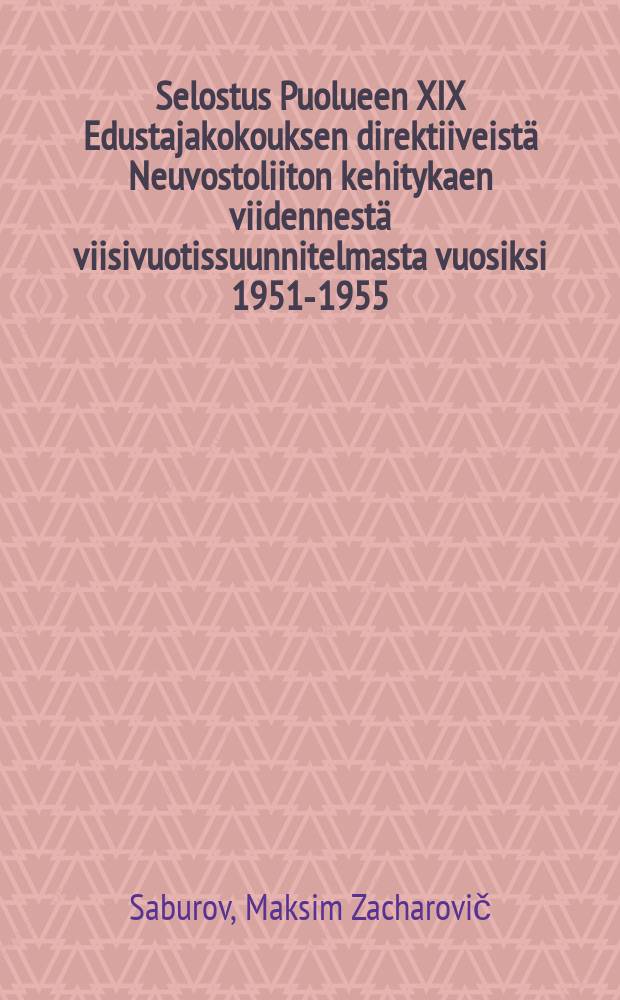 Selostus Puolueen XIX Edustajakokouksen direktiiveistä Neuvostoliiton kehitykaen viidennestä viisivuotissuunnitelmasta vuosiksi 1951-1955

Saburov, Maksim Zacharovič